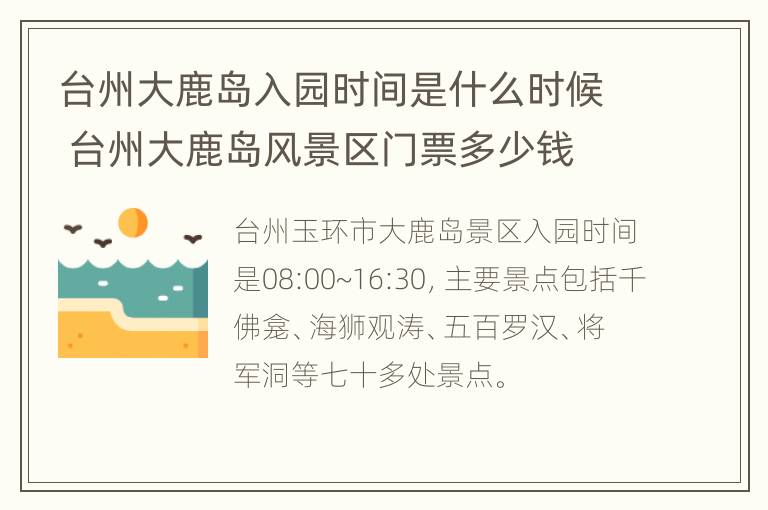 台州大鹿岛入园时间是什么时候 台州大鹿岛风景区门票多少钱

台州玉环市大鹿岛景区入园时间是08:00~16:30, 主要景点包括千佛龛、海狮观涛、五百罗汉、将军洞等七十多处景点。